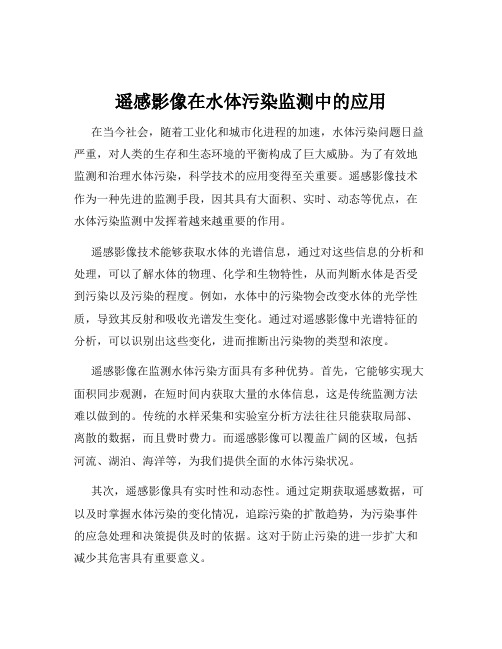 遥感影像在水体污染监测中的应用

在当今社会，随着工业化和城市化进程的加速，水体污染问题日益严重，对人类的生存和生态环境的平衡构成了巨大威胁。为了有效地监测和治理水体污染，科学技术的应用变得至关重要。遥感影像技术作为一种先进的监测手段，因其具有大面积、实时、动态等优点，在水体污染监测中发挥着越来越重要的作用。

遥感影像技术能够获取水体的光谱信息，通过对这些信息的分析和处理，可以了解水体的物理、化学和生物特性，从而判断水体是否受到污染以及污染的程度。例如，水体中的污染物会改变水体的光学性质，导致其反射和吸收光谱发生变化。通过对遥感影像中光谱特征的分析，可以识别出这些变化，进而推断出污染物的类型和浓度。

遥感影像在监测水体污染方面具有多种优势。首先，它能够实现大面积同步观测，在短时间内获取大量的水体信息，这是传统监测方法难以做到的。传统的水样采集和实验室分析方法往往只能获取局部、离散的数据，而且费时费力。而遥感影像可以覆盖广阔的区域，包括河流、湖泊、海洋等，为我们提供全面的水体污染状况。

其次，遥感影像具有实时性和动态性。通过定期获取遥感数据，可以及时掌握水体污染的变化情况，追踪污染的扩散趋势，为污染事件的应急处理和决策提供及时的依据。这对于防止污染的进一步扩大和减少其危害具有重要意义。